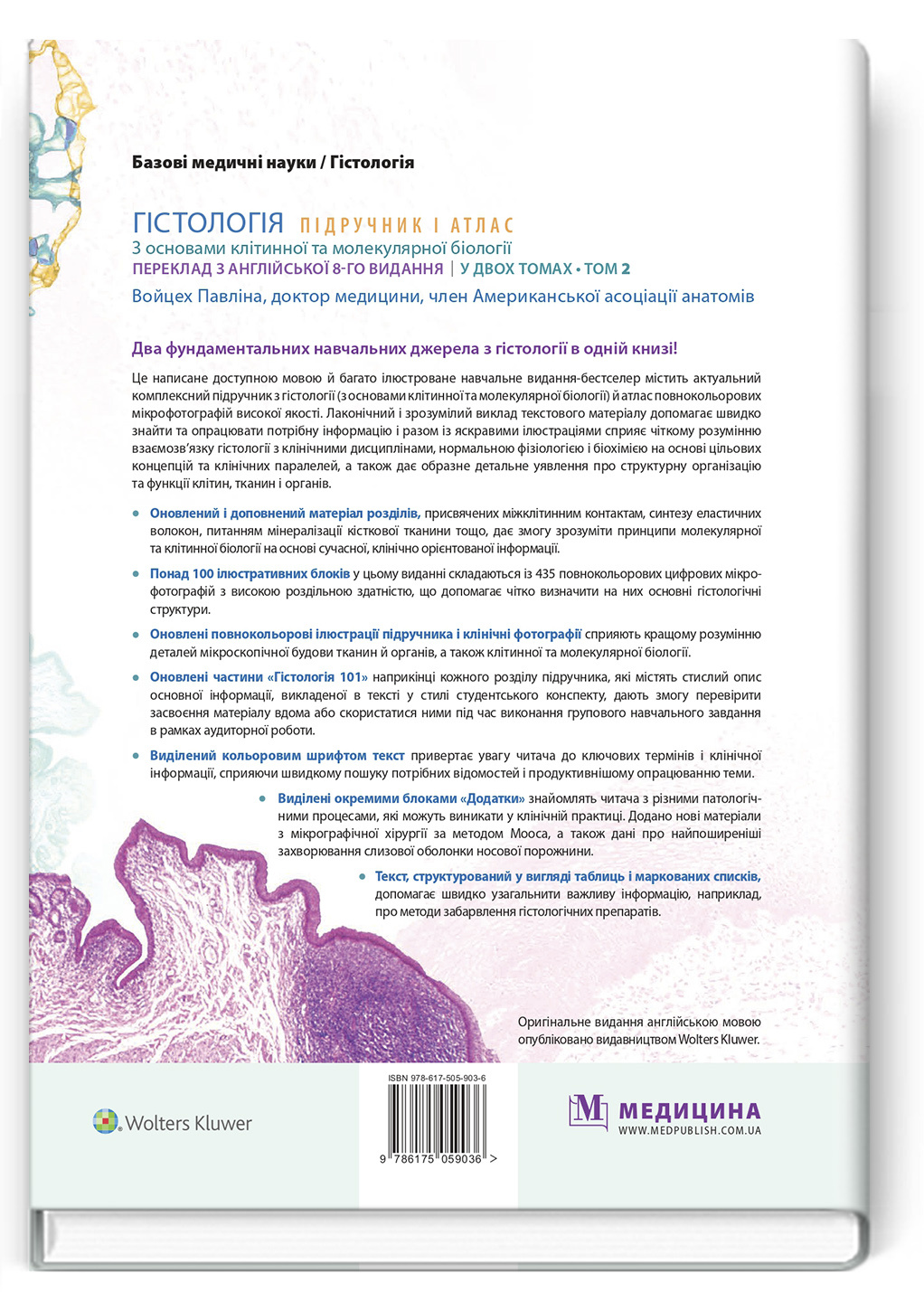 Базові медичні науки / Гістологія

ГІСТОЛОГІЯ ПІДРУЧНИК І АТЛАС
З основами клітинної та молекулярної біології
ПЕРЕКЛАД З АНГЛІЙСЬКОЇ 8-ГО ВИДАННЯ | У ДВОХ ТОМАХ • ТОМ 2
Войцех Павліна, доктор медицини, член Американської асоціації анатомів

Два фундаментальних навчальних джерела з гістології в одній книзі!

Це написане доступною мовою й багато ілюстроване навчальне видання-бестселер містить актуальний комплексний підручник з гістології (з основами клітинної та молекулярної біології) й атлас повнокольорових мікрофотографій високої якості. Лаконічний і зрозумілий виклад текстового матеріалу допомагає швидко знайти та опрацювати потрібну інформацію і разом із яскравими ілюстраціями сприяє чіткому розумінню взаємозв'язку гістології з клінічними дисциплінами, нормальною фізіологією і біохімією на основі цільових концепцій та клінічних паралелей, а також дає образне детальне уявлення про структурну організацію та функції клітин, тканин і органів.

• Оновлений і доповнений матеріал розділів, присвячених міжклітинним контактам, синтезу еластичних волокон, питанням мінералізації кісткової тканини тощо, дає змогу зрозуміти принципи молекулярної та клітинної біології на основі сучасної, клінічно орієнтованої інформації.

• Понад 100 ілюстративних блоків у цьому виданні складаються із 435 повнокольорових цифрових мікрофотографій з високою роздільною здатністю, що допомагає чітко визначити на них основні гістологічні структури.

• Оновлені повнокольорові ілюстрації підручника і клінічні фотографії сприяють кращому розумінню деталей мікроскопічної будови тканин й органів, а також клітинної та молекулярної біології.

• Оновлені частини «Гістологія 101» наприкінці кожного розділу підручника, які містять стислий опис основної інформації, викладеної в тексті у стилі студентського конспекту, дають змогу перевірити засвоєння матеріалу вдома або скористатися ними під час виконання групового навчального завдання в рамках аудиторної роботи.

• Виділений кольоровим шрифтом текст привертає увагу читача до ключових термінів і клінічної інформації, сприяючи швидкому пошуку потрібних відомостей і продуктивнішому опрацюванню теми.

• Виділені окремими блоками «Додатки» знайомлять читача з різними патологічними процесами, які можуть виникати у клінічній практиці. Додано нові матеріали з мікрографічної хірургії за методом Мооса, а також дані про найпоширеніші захворювання слизової оболонки носової порожнини.

• Текст, структурований у вигляді таблиць і маркованих списків, допомагає швидко узагальнити важливу інформацію, наприклад, про методи забарвлення гістологічних препаратів.

Оригінальне видання англійською мовою опубліковано видавництвом Wolters Kluwer.

Wolters Kluwer

ISBN 978-617-505-903-6
9 786175 059036 >

МЕДИЦИНА
WWW.MEDPUBLISH.COM.UA